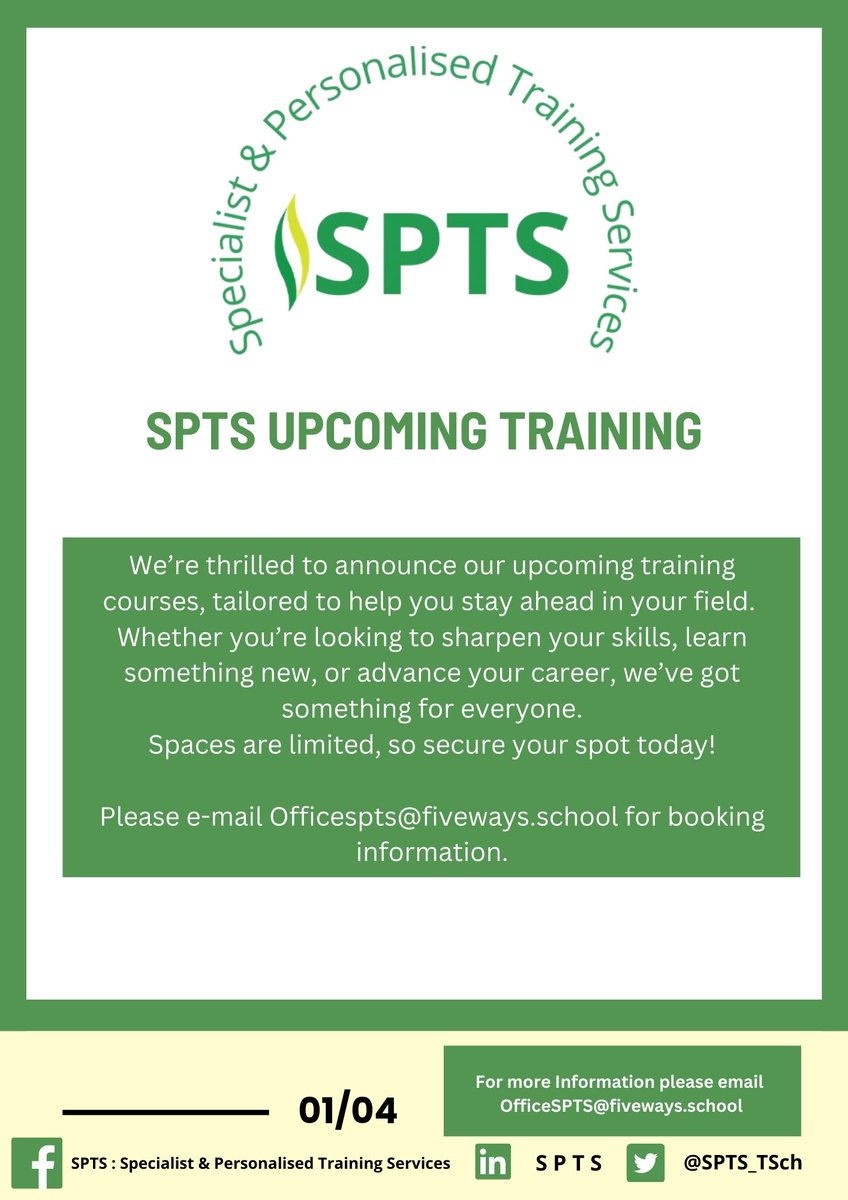 Specialist & Personalised Training Services

SPTS

SPTS UPCOMING TRAINING

We're thrilled to announce our upcoming training courses, tailored to help you stay ahead in your field. Whether you're looking to sharpen your skills, learn something new, or advance your career, we've got something for everyone.
Spaces are limited, so secure your spot today!

Please e-mail Officespts@fiveways.school for booking information.

01/04

For more Information please email OfficeSPTS@fiveways.school

SPTS : Specialist & Personalised Training Services

S P T S

@SPTS_TSch